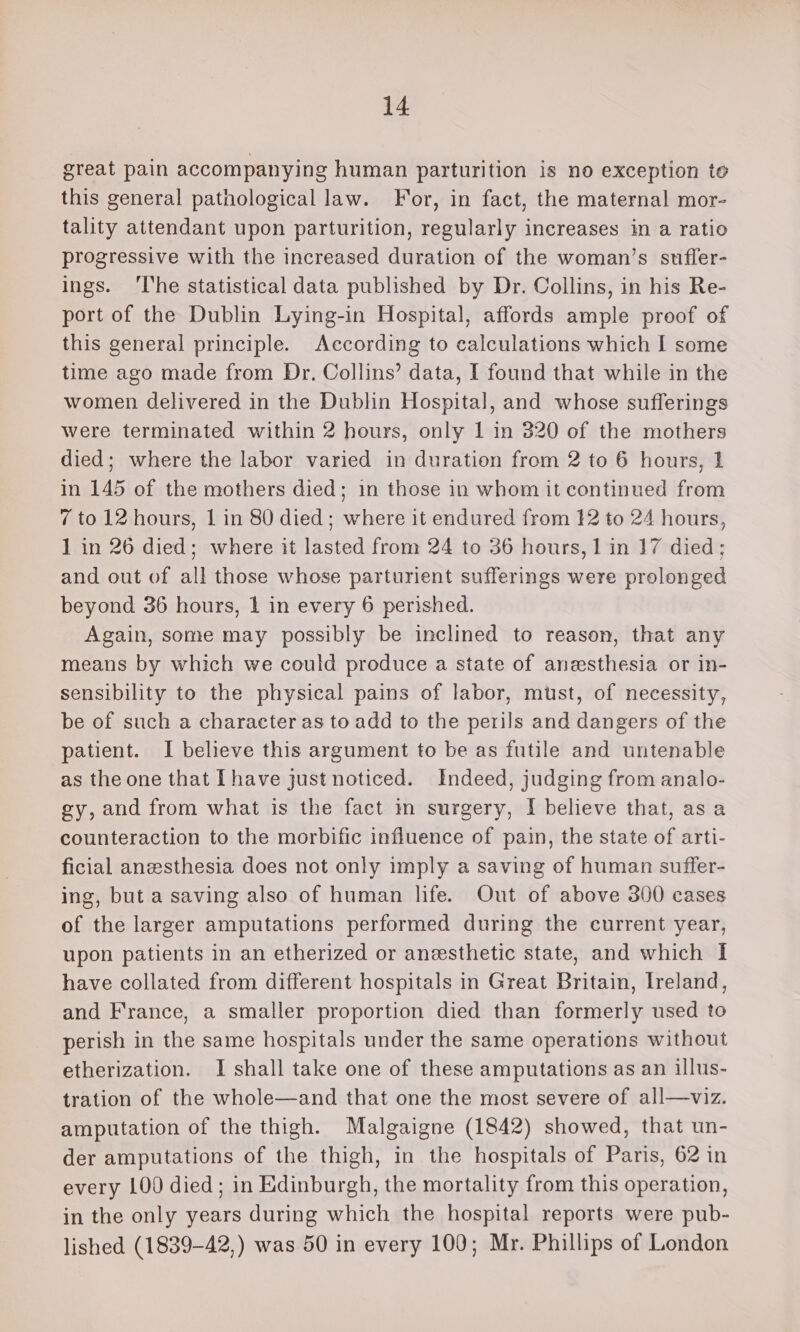 14

great pain accompanying human parturition is no exception to this general pathological law. For, in fact, the maternal mortality attendant upon parturition, regularly increases in a ratio progressive with the increased duration of the woman's sufferings. The statistical data published by Dr. Collins, in his Report of the Dublin Lying-in Hospital, affords ample proof of this general principle. According to calculations which I some time ago made from Dr. Collins' data, I found that while in the women delivered in the Dublin Hospital, and whose sufferings were terminated within 2 hours, only 1 in 320 of the mothers died; where the labor varied in duration from 2 to 6 hours, 1 in 145 of the mothers died; in those in whom it continued from 7 to 12 hours, 1 in 80 died; where it endured from 12 to 24 hours, 1 in 26 died; where it lasted from 24 to 36 hours, 1 in 17 died; and out of all those whose parturient sufferings were prolonged beyond 36 hours, 1 in every 6 perished.

Again, some may possibly be inclined to reason, that any means by which we could produce a state of anæsthesia or insensibility to the physical pains of labor, must, of necessity, be of such a character as to add to the perils and dangers of the patient. I believe this argument to be as futile and untenable as the one that I have just noticed. Indeed, judging from analogy, and from what is the fact in surgery, I believe that, as a counteraction to the morbific influence of pain, the state of artificial anæsthesia does not only imply a saving of human suffering, but a saving also of human life. Out of above 300 cases of the larger amputations performed during the current year, upon patients in an etherized or anæsthetic state, and which I have collated from different hospitals in Great Britain, Ireland, and France, a smaller proportion died than formerly used to perish in the same hospitals under the same operations without etherization. I shall take one of these amputations as an illustration of the whole—and that one the most severe of all—viz. amputation of the thigh. Malgaigne (1842) showed, that under amputations of the thigh, in the hospitals of Paris, 62 in every 100 died; in Edinburgh, the mortality from this operation, in the only years during which the hospital reports were published (1839–42,) was 50 in every 100; Mr. Phillips of London